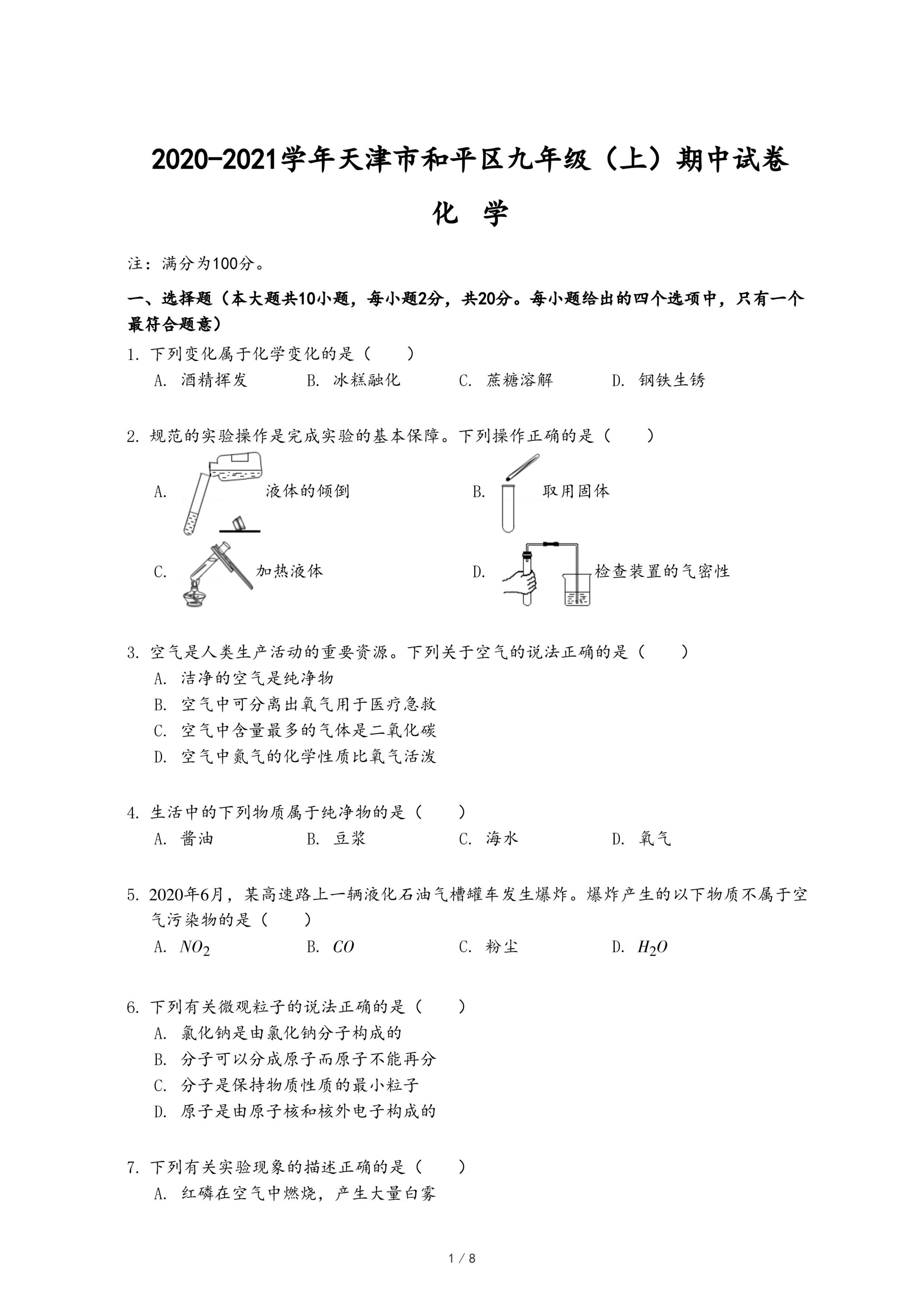 2020-2021学年天津市和平区九年级（上）期中试卷

化 学

注：满分为100分。

一、选择题（本大题共10小题，每小题2分，共20分。每小题给出的四个选项中，只有一个最符合题意）

1. 下列变化属于化学变化的是（　　）

A. 酒精挥发　　B. 冰糕融化　　C. 蔗糖溶解　　D. 钢铁生锈

2. 规范的实验操作是完成实验的基本保障。下列操作正确的是（　　）

A. 液体的倾倒　　B. 取用固体

C. 加热液体　　D. 检查装置的气密性

3. 空气是人类生产活动的重要资源。下列关于空气的说法正确的是（　　）

A. 洁净的空气是纯净物

B. 空气中可分离出氧气用于医疗急救

C. 空气中含量最多的气体是二氧化碳

D. 空气中氮气的化学性质比氧气活泼

4. 生活中的下列物质属于纯净物的是（　　）

A. 酱油　　B. 豆浆　　C. 海水　　D. 氧气

5. 2020年6月，某高速路上一辆液化石油气槽罐车发生爆炸。爆炸产生的以下物质不属于空气污染物的是（　　）

A. $NO_2$　　B. $CO$　　C. 粉尘　　D. $H_2O$

6. 下列有关微观粒子的说法正确的是（　　）

A. 氯化钠是由氯化钠分子构成的

B. 分子可以分成原子而原子不能再分

C. 分子是保持物质性质的最小粒子

D. 原子是由原子核和核外电子构成的

7. 下列有关实验现象的描述正确的是（　　）

A. 红磷在空气中燃烧，产生大量白雾

1 / 8